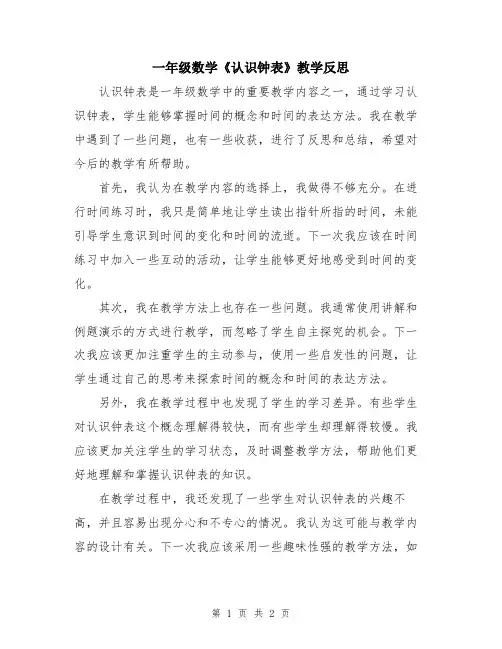 一年级数学《认识钟表》教学反思

认识钟表是一年级数学中的重要教学内容之一，通过学习认识钟表，学生能够掌握时间的概念和时间的表达方法。我在教学中遇到了一些问题，也有一些收获，进行了反思和总结，希望对今后的教学有所帮助。

首先，我认为在教学内容的选择上，我做得不够充分。在进行时间练习时，我只是简单地让学生读出指针所指的时间，未能引导学生意识到时间的变化和时间的流逝。下一次我应该在时间练习中加入一些互动的活动，让学生能够更好地感受到时间的变化。

其次，我在教学方法上也存在一些问题。我通常使用讲解和例题演示的方式进行教学，而忽略了学生自主探究的机会。下一次我应该更加注重学生的主动参与，使用一些启发性的问题，让学生通过自己的思考来探索时间的概念和时间的表达方法。

另外，我在教学过程中也发现了学生的学习差异。有些学生对认识钟表这个概念理解得较快，而有些学生却理解得较慢。我应该更加关注学生的学习状态，及时调整教学方法，帮助他们更好地理解和掌握认识钟表的知识。

在教学过程中，我还发现了一些学生对认识钟表的兴趣不高，并且容易出现分心和不专心的情况。我认为这可能与教学内容的设计有关。下一次我应该采用一些趣味性强的教学方法，如

第 1 页 共 2 页